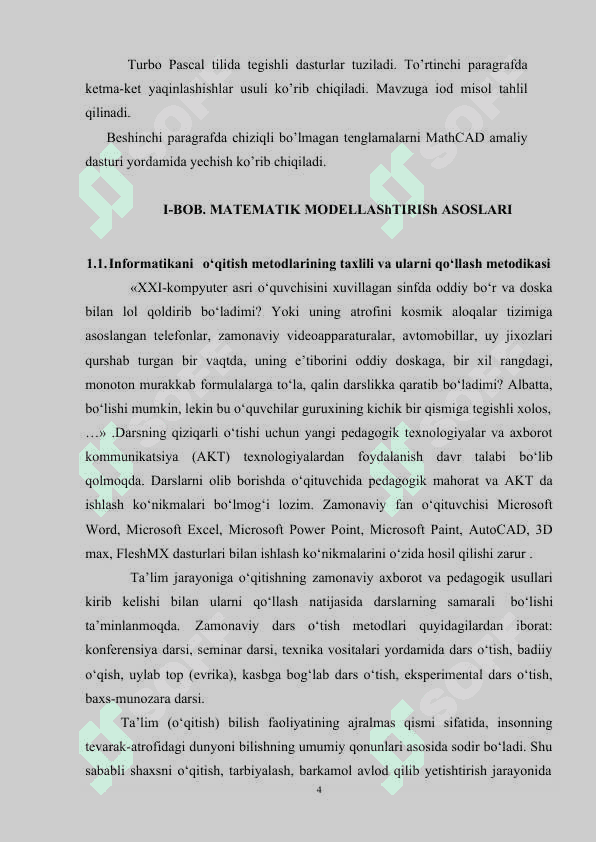 Turbo Pascal tilida tegishli dasturlar tuziladi. To’rtinchi paragrafda ketma-ket yaqinlashishlar usuli ko’rib chiqiladi. Mavzuga iod misol tahlil qilinadi.

Beshinchi paragrafda chiziqli bo’lmagan tenglamalarni MathCAD amaliy dasturi yordamida yechish ko’rib chiqiladi.

I-BOB. MATEMATIK MODELLAShTIRISh ASOSLARI

1.1. Informatikani o‘qitish metodlarining taxlili va ularni qo‘llash metodikasi

«XXI-kompyuter asri o‘quvchisini xuvillagan sinfda oddiy bo‘r va doska bilan lol qoldirib bo‘ladimi? Yoki uning atrofini kosmik aloqalar tizimiga asoslangan telefonlar, zamonaviy videoapparaturalar, avtomobillar, uy jixozlari qurshab turgan bir vaqtda, uning e’tiborini oddiy doskaga, bir xil rangdagi, monoton murakkab formulalarga to‘la, qalin darslikka qaratib bo‘ladimi? Albatta, bo‘lishi mumkin, lekin bu o‘quvchilar guruxining kichik bir qismiga tegishli xolos, …» .Darsning qiziqarli o‘tishi uchun yangi pedagogik texnologiyalar va axborot kommunikatsiya (AKT) texnologiyalardan foydalanish davr talabi bo‘lib qolmoqda. Darslarni olib borishda o‘qituvchida pedagogik mahorat va AKT da ishlash ko‘nikmalari bo‘lmog‘i lozim. Zamonaviy fan o‘qituvchisi Microsoft Word, Microsoft Excel, Microsoft Power Point, Microsoft Paint, AutoCAD, 3D max, FleshMX dasturlari bilan ishlash ko‘nikmalarini o‘zida hosil qilishi zarur .

Ta’lim jarayoniga o‘qitishning zamonaviy axborot va pedagogik usullari kirib kelishi bilan ularni qo‘llash natijasida darslarning samarali bo‘lishi ta’minlanmoqda. Zamonaviy dars o‘tish metodlari quyidagilardan iborat: konferensiya darsi, seminar darsi, texnika vositalari yordamida dars o‘tish, badiiy o‘qish, uylab top (evrika), kasbga bog‘lab dars o‘tish, eksperimental dars o‘tish, baxs-munozara darsi.

Ta’lim (o‘qitish) bilish faoliyatining ajralmas qismi sifatida, insonning tevarak-atrofidagi dunyoni bilishning umumiy qonunlari asosida sodir bo‘ladi. Shu sababli shaxsni o‘qitish, tarbiyalash, barkamol avlod qilib yetishtirish jarayonida

4